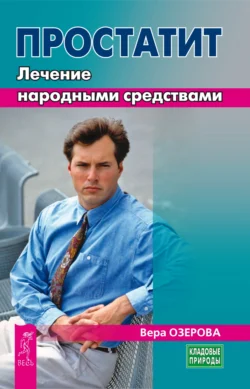 ПРОСТАТИТ
Лечение
народными средствами

Вера ОЗЕРОВА

ВЕСЬ

КЛАДОВЫЕ ПРИРОДЫ